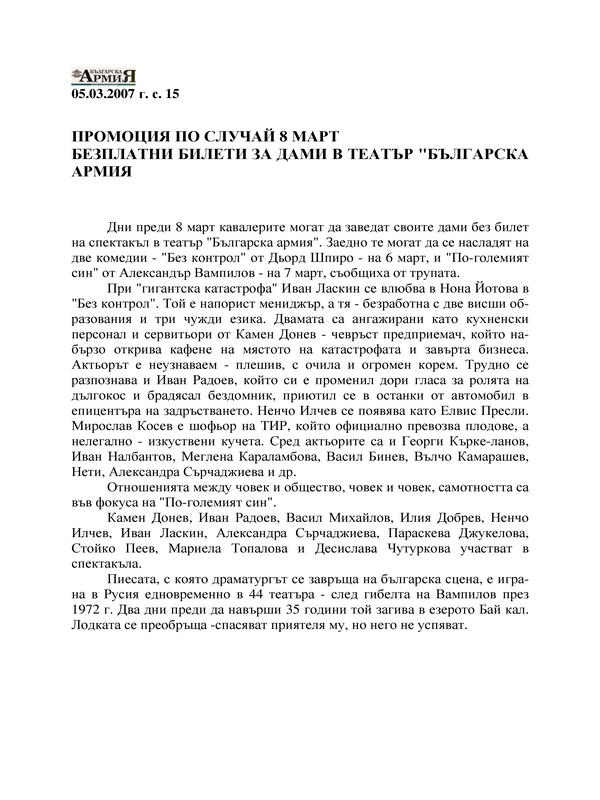 БЪЛГАРСКА АРМИЯ
05.03.2007 г. с. 15

ПРОМОЦИЯ ПО СЛУЧАЙ 8 МАРТ
БЕЗПЛАТНИ БИЛЕТИ ЗА ДАМИ В ТЕАТЪР "БЪЛГАРСКА АРМИЯ

Дни преди 8 март кавалерите могат да заведат своите дами без билет на спектакъл в театър "Българска армия". Заедно те могат да се насладят на две комедии - "Без контрол" от Дьорд Шпиро - на 6 март, и "По-големият син" от Александър Вампилов - на 7 март, съобщиха от трупата.

При "гигантска катастрофа" Иван Ласкин се влюбва в Нона Йотова в "Без контрол". Той е напорист мениджър, а тя - безработна с две висши образования и три чужди езика. Двамата са ангажирани като кухненски персонал и сервитьори от Камен Донев - чевръст предприемач, който набързо открива кафене на мястото на катастрофата и завърта бизнеса. Актьорът е неузнаваем - плешив, с очила и огромен корем. Трудно се разпознава и Иван Радоев, който си е променил дори гласа за ролята на дългокос и брадясал бездомник, приютил се в останки от автомобил в епицентъра на задръстването. Ненчо Илчев се появява като Елвис Пресли. Мирослав Косев е шофьор на ТИР, който официално превозва плодове, а нелегално - изкуствени кучета. Сред актьорите са и Георги Кърке-ланов, Иван Налбантов, Меглена Караламбова, Васил Бинев, Вълчо Камарашев, Нети, Александра Сърчаджиева и др.

Отношенията между човек и общество, човек и човек, самотността са във фокуса на "По-големият син".

Камен Донев, Иван Радоев, Васил Михайлов, Илия Добрев, Ненчо Илчев, Иван Ласкин, Александра Сърчаджиева, Параскева Джукелова, Стойко Пеев, Мариела Топалова и Десислава Чутуркова участват в спектакъла.

Пиесата, с която драматургът се завръща на българска сцена, е играна в Русия едновременно в 44 театъра - след гибелта на Вампилов през 1972 г. Два дни преди да навърши 35 години той загива в езерото Бай кал. Лодката се преобръща -спасяват приятеля му, но него не успяват.